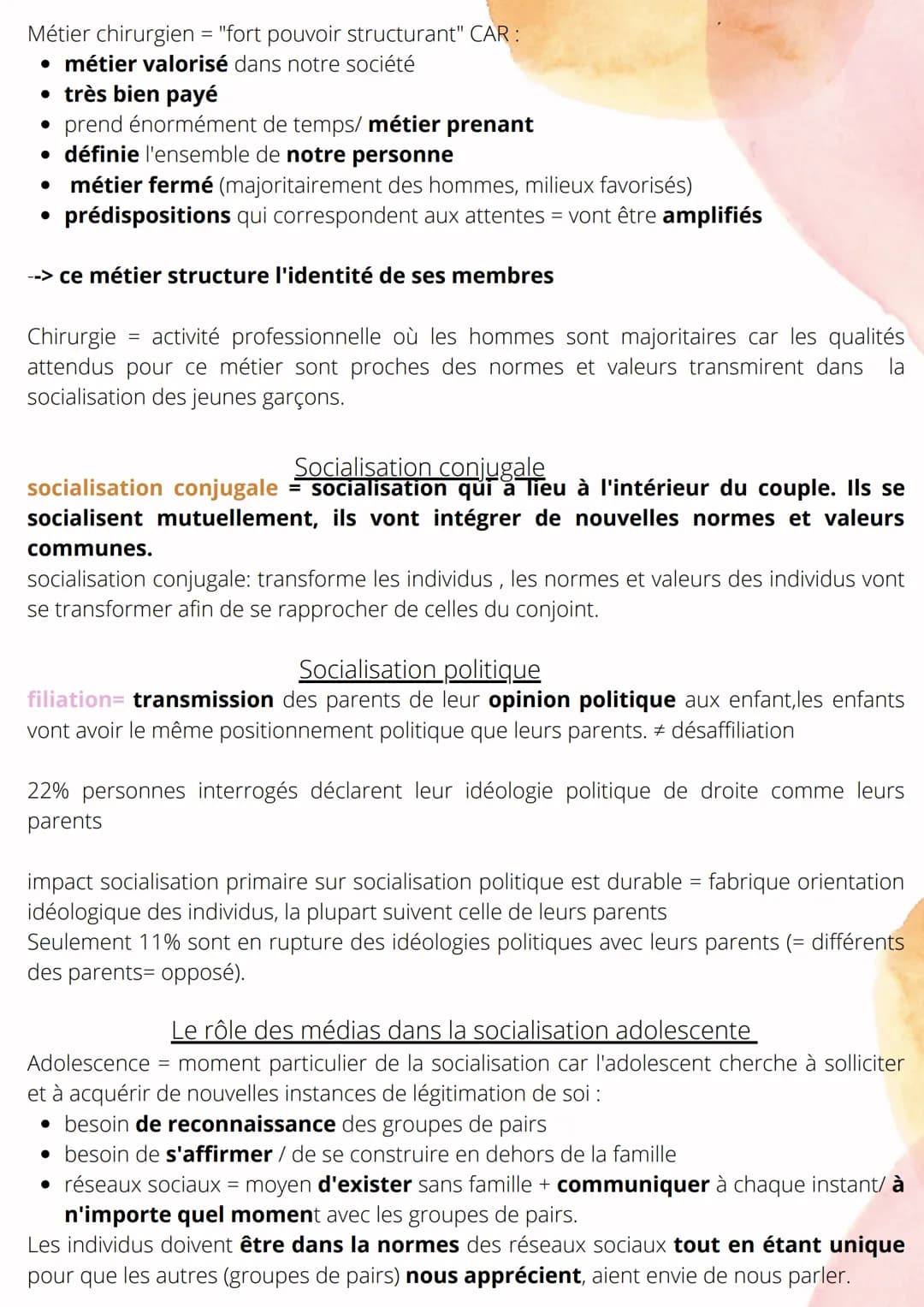 Métier chirurgien = "fort pouvoir structurant" CAR :
• métier valorisé dans notre société
• très bien payé
• prend énormément de temps/ métier prenant
• définie l'ensemble de notre personne
• métier fermé (majoritairement des hommes, milieux favorisés)
• prédispositions qui correspondent aux attentes = vont être amplifiés

--> ce métier structure l'identité de ses membres

Chirurgie = activité professionnelle où les hommes sont majoritaires car les qualités attendus pour ce métier sont proches des normes et valeurs transmirent dans la socialisation des jeunes garçons.

Socialisation conjugale
socialisation conjugale = socialisation qui a lieu à l'intérieur du couple. Ils se socialisent mutuellement, ils vont intégrer de nouvelles normes et valeurs communes.
socialisation conjugale: transforme les individus , les normes et valeurs des individus vont se transformer afin de se rapprocher de celles du conjoint.

Socialisation politique
filiation= transmission des parents de leur opinion politique aux enfant,les enfants vont avoir le même positionnement politique que leurs parents. ≠ désaffiliation

22% personnes interrogés déclarent leur idéologie politique de droite comme leurs parents

impact socialisation primaire sur socialisation politique est durable = fabrique orientation idéologique des individus, la plupart suivent celle de leurs parents
Seulement 11% sont en rupture des idéologies politiques avec leurs parents (= différents des parents= opposé).

Le rôle des médias dans la socialisation adolescente
Adolescence = moment particulier de la socialisation car l'adolescent cherche à solliciter et à acquérir de nouvelles instances de légitimation de soi :
• besoin de reconnaissance des groupes de pairs
• besoin de s'affirmer / de se construire en dehors de la famille
• réseaux sociaux = moyen d'exister sans famille + communiquer à chaque instant/ à n'importe quel moment avec les groupes de pairs.
Les individus doivent être dans la normes des réseaux sociaux tout en étant unique pour que les autres (groupes de pairs) nous apprécient, aient envie de nous parler.